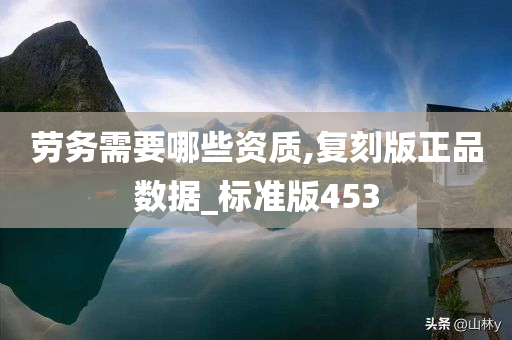 劳务需要哪些资质,复刻版正品数据_标准版453

头条 @山林y